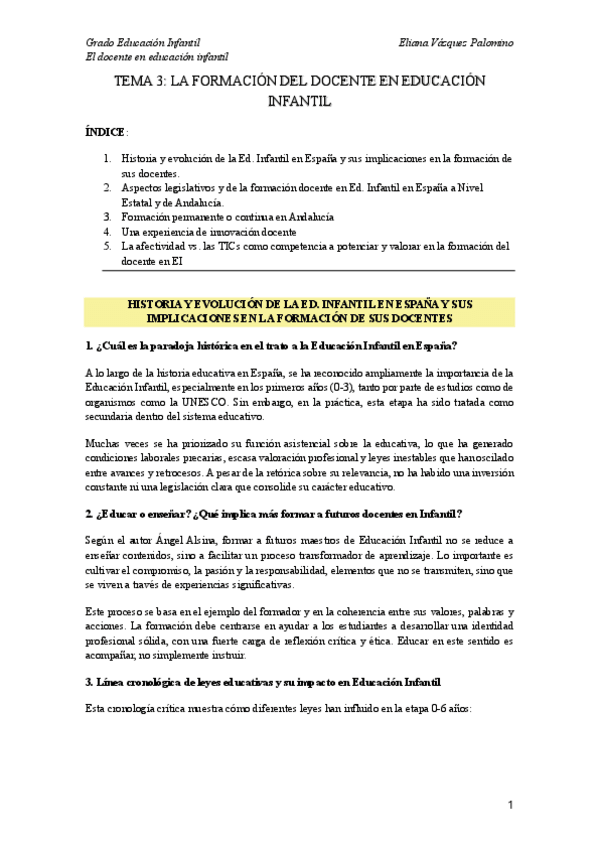 Grado Educación Infantil
El docente en educación infantil

Eliana Vázquez Palomino

TEMA 3: LA FORMACIÓN DEL DOCENTE EN EDUCACIÓN INFANTIL

ÍNDICE:

1. Historia y evolución de la Ed. Infantil en España y sus implicaciones en la formación de sus docentes.
2. Aspectos legislativos y de la formación docente en Ed. Infantil en España a Nivel Estatal y de Andalucía.
3. Formación permanente o continua en Andalucía
4. Una experiencia de innovación docente
5. La afectividad vs. las TICs como competencia a potenciar y valorar en la formación del docente en EI

HISTORIA Y EVOLUCIÓN DE LA ED. INFANTIL EN ESPAÑA Y SUS IMPLICACIONES EN LA FORMACIÓN DE SUS DOCENTES

1. ¿Cuál es la paradoja histórica en el trato a la Educación Infantil en España?

A lo largo de la historia educativa en España, se ha reconocido ampliamente la importancia de la Educación Infantil, especialmente en los primeros años (0-3), tanto por parte de estudios como de organismos como la UNESCO. Sin embargo, en la práctica, esta etapa ha sido tratada como secundaria dentro del sistema educativo.

Muchas veces se ha priorizado su función asistencial sobre la educativa, lo que ha generado condiciones laborales precarias, escasa valoración profesional y leyes inestables que han oscilado entre avances y retrocesos. A pesar de la retórica sobre su relevancia, no ha habido una inversión constante ni una legislación clara que consolide su carácter educativo.

2. ¿Educar o enseñar? ¿Qué implica más formar a futuros docentes en Infantil?

Según el autor Ángel Alsina, formar a futuros maestros de Educación Infantil no se reduce a enseñar contenidos, sino a facilitar un proceso transformador de aprendizaje. Lo importante es cultivar el compromiso, la pasión y la responsabilidad, elementos que no se transmiten, sino que se viven a través de experiencias significativas.

Este proceso se basa en el ejemplo del formador y en la coherencia entre sus valores, palabras y acciones. La formación debe centrarse en ayudar a los estudiantes a desarrollar una identidad profesional sólida, con una fuerte carga de reflexión crítica y ética. Educar en este sentido es acompañar, no simplemente instruir.

3. Línea cronológica de leyes educativas y su impacto en Educación Infantil

Esta cronología crítica muestra cómo diferentes leyes han influido en la etapa 0-6 años:

1